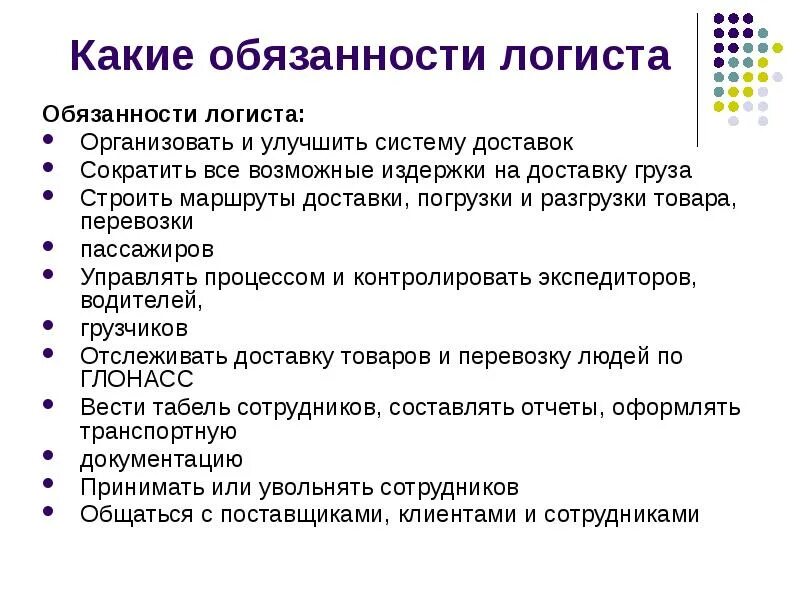 Какие обязанности логиста

Обязанности логиста:

- Организовать и улучшить систему доставок
- Сократить все возможные издержки на доставку груза
- Строить маршруты доставки, погрузки и разгрузки товара, перевозки
- пассажиров
- Управлять процессом и контролировать экспедиторов, водителей,
- грузчиков
- Отслеживать доставку товаров и перевозку людей по ГЛОНАСС
- Вести табель сотрудников, составлять отчеты, оформлять транспортную
- документацию
- Принимать или увольнять сотрудников
- Общаться с поставщиками, клиентами и сотрудниками